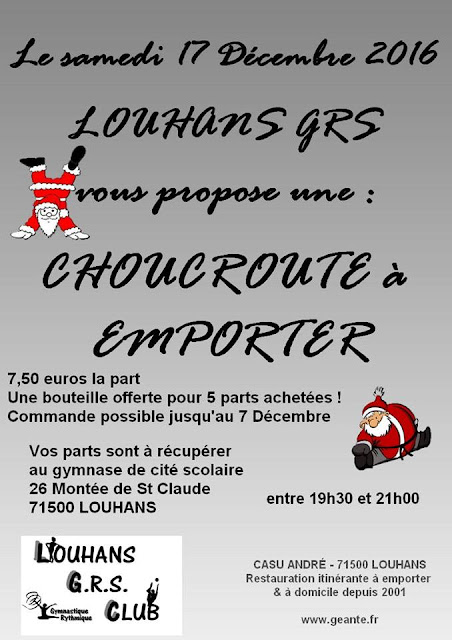 Le samedi 17 Décembre 2016

LOUHANS GRS

vous propose une :

CHOUCROUTE à EMPORTER

7,50 euros la part
Une bouteille offerte pour 5 parts achetées !
Commande possible jusqu'au 7 Décembre

Vos parts sont à récupérer
au gymnase de cité scolaire
26 Montée de St Claude
71500 LOUHANS

entre 19h30 et 21h00

LOUHANS
G.R.S.
CLUB
Gymnastique Rythmique

CASU ANDRÉ - 71500 LOUHANS
Restauration itinérante à emporter
& à domicile depuis 2001

www.geante.fr